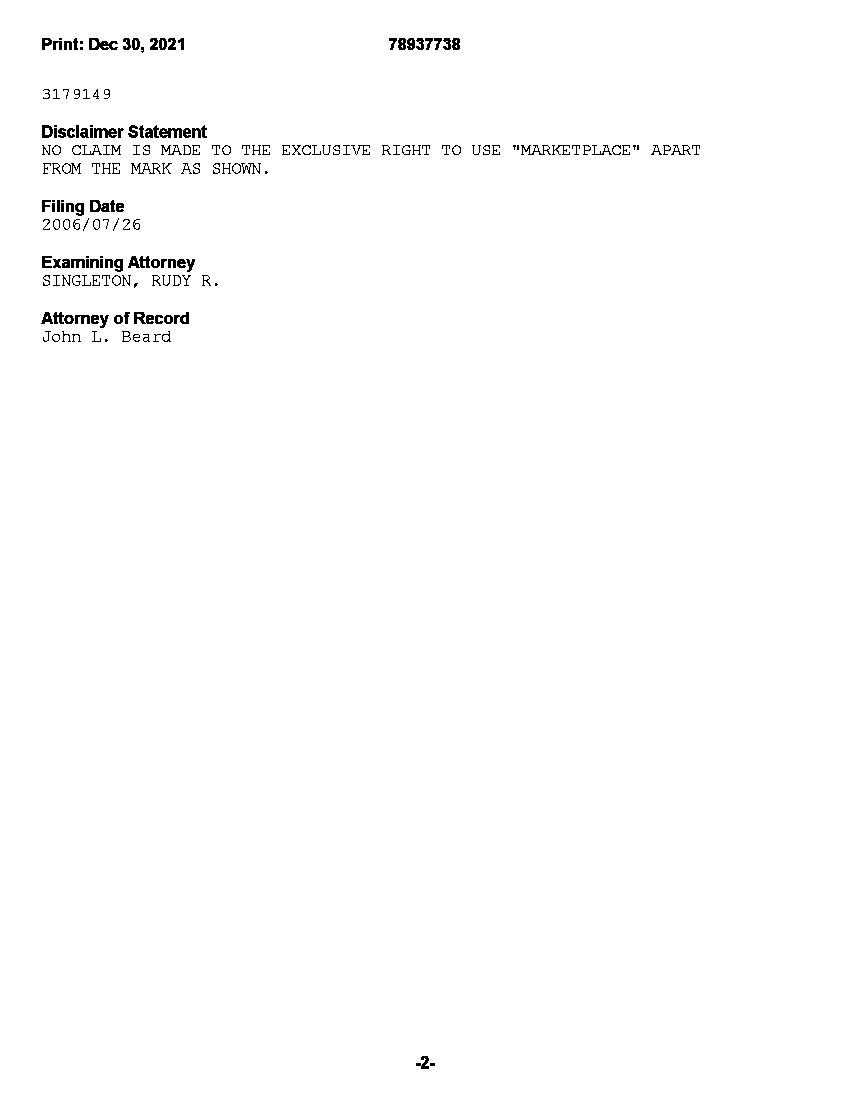 Print: Dec 30, 2021 78937738

3179149

Disclaimer Statement
NO CLAIM IS MADE TO THE EXCLUSIVE RIGHT TO USE "MARKETPLACE" APART FROM THE MARK AS SHOWN.

Filing Date
2006/07/26

Examining Attorney
SINGLETON, RUDY R.

Attorney of Record
John L. Beard

-2-